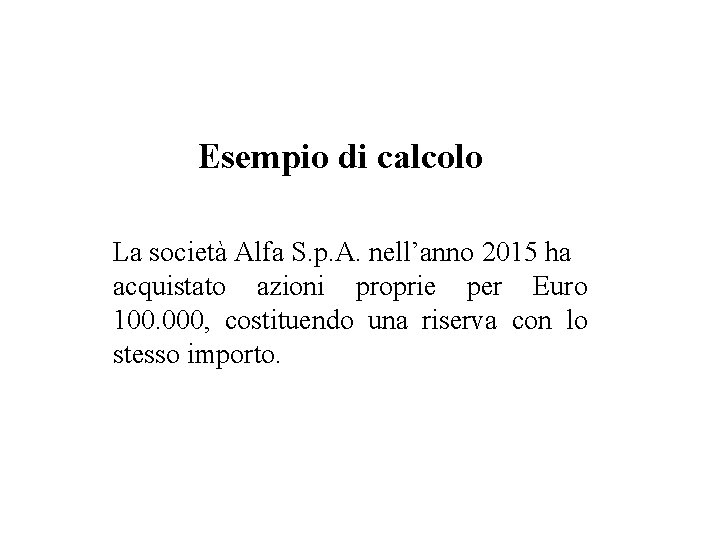 Esempio di calcolo

La società Alfa S.p.A. nell’anno 2015 ha acquistato azioni proprie per Euro 100.000, costituendo una riserva con lo stesso importo.